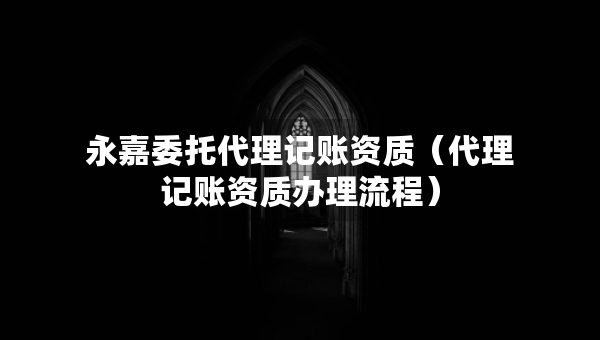 永嘉委托代理记账资质（代理记账资质办理流程）